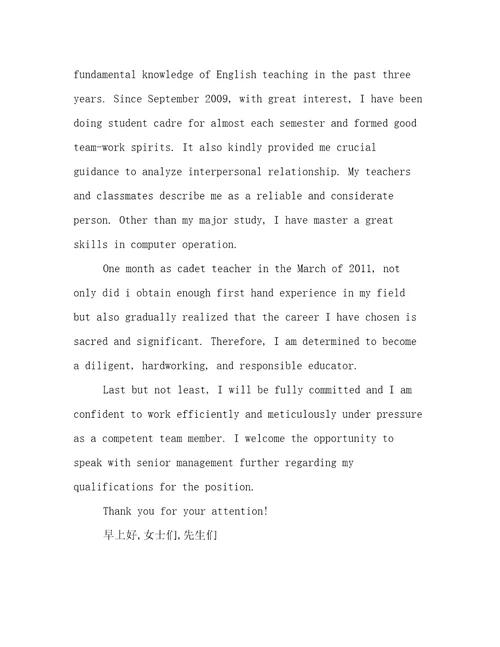 fundamental knowledge of English teaching in the past three years. Since September 2009, with great interest, I have been doing student cadre for almost each semester and formed good team-work spirits. It also kindly provided me crucial guidance to analyze interpersonal relationship. My teachers and classmates describe me as a reliable and considerate person. Other than my major study, I have master a great skills in computer operation.

One month as cadet teacher in the March of 2011, not only did i obtain enough first hand experience in my field but also gradually realized that the career I have chosen is sacred and significant. Therefore, I am determined to become a diligent, hardworking, and responsible educator.

Last but not least, I will be fully committed and I am confident to work efficiently and meticulously under pressure as a competent team member. I welcome the opportunity to speak with senior management further regarding my qualifications for the position.

Thank you for your attention!

早上好,女士们,先生们